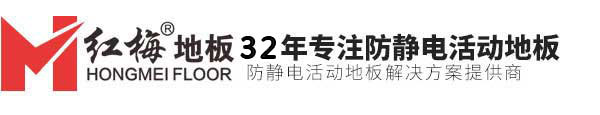 红梅® 地板 32年专注防静电活动地板
HONGMEI FLOOR 防静电活动地板解决方案提供商